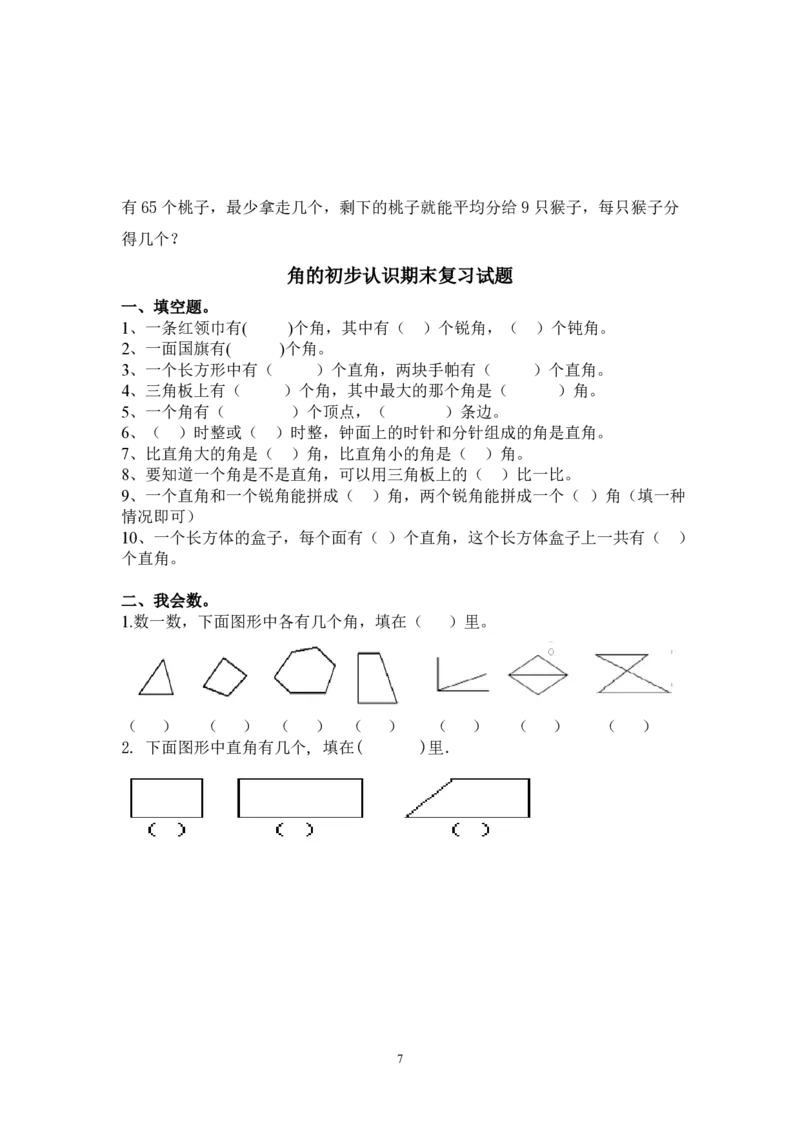 有 65 个桃子，最少拿走几个，剩下的桃子就能平均分给 9 只猴子，每只猴子分得几个？

角的初步认识期末复习试题

一、填空题。
1、一条红领巾有(　　)个角，其中有（　）个锐角，（　）个钝角。
2、一面国旗有(　　)个角。
3、一个长方形中有（　　）个直角，两块手帕有（　　）个直角。
4、三角板上有（　　）个角，其中最大的那个角是（　　）角。
5、一个角有（　　）个顶点，（　　）条边。
6、（　）时整或（　）时整，钟面上的时针和分针组成的角是直角。
7、比直角大的角是（　）角，比直角小的角是（　）角。
8、要知道一个角是不是直角，可以用三角板上的（　）比一比。
9、一个直角和一个锐角能拼成（　）角，两个锐角能拼成一个（　）角（填一种情况即可）
10、一个长方体的盒子，每个面有（　）个直角，这个长方体盒子上一共有（　）个直角。

二、我会数。
1.数一数，下面图形中各有几个角，填在（　）里。

（　）　（　）　（　）　（　）　（　）　（　）　（　）

2. 下面图形中直角有几个，填在(　　)里.

（　）　（　）　（　）

7